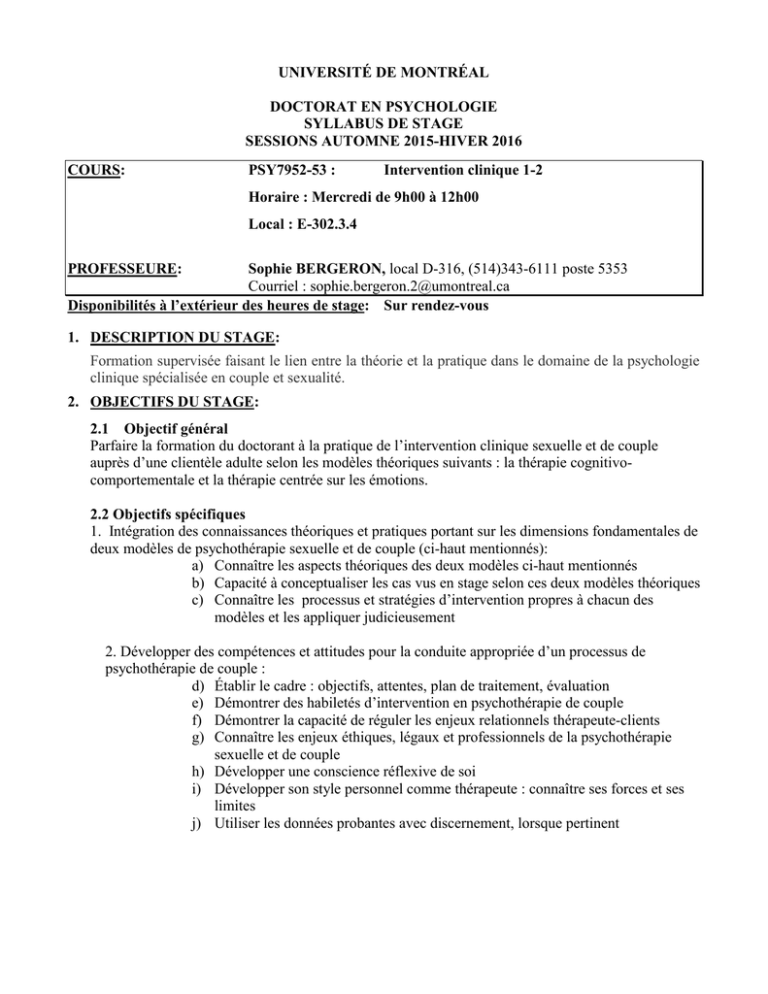 UNIVERSITÉ DE MONTRÉAL

DOCTORAT EN PSYCHOLOGIE
SYLLABUS DE STAGE
SESSIONS AUTOMNE 2015-HIVER 2016

COURS: PSY7952-53 : Intervention clinique 1-2

Horaire : Mercredi de 9h00 à 12h00

Local : E-302.3.4

PROFESSEURE: Sophie BERGERON, local D-316, (514)343-6111 poste 5353
Courriel : sophie.bergeron.2@umontreal.ca

Disponibilités à l'extérieur des heures de stage: Sur rendez-vous

1. DESCRIPTION DU STAGE:

Formation supervisée faisant le lien entre la théorie et la pratique dans le domaine de la psychologie clinique spécialisée en couple et sexualité.

2. OBJECTIFS DU STAGE:

2.1 Objectif général
Parfaire la formation du doctorant à la pratique de l'intervention clinique sexuelle et de couple auprès d'une clientèle adulte selon les modèles théoriques suivants : la thérapie cognitivo-comportementale et la thérapie centrée sur les émotions.

2.2 Objectifs spécifiques
1. Intégration des connaissances théoriques et pratiques portant sur les dimensions fondamentales de deux modèles de psychothérapie sexuelle et de couple (ci-haut mentionnés):
a) Connaître les aspects théoriques des deux modèles ci-haut mentionnés
b) Capacité à conceptualiser les cas vus en stage selon ces deux modèles théoriques
c) Connaître les processus et stratégies d'intervention propres à chacun des modèles et les appliquer judicieusement

2. Développer des compétences et attitudes pour la conduite appropriée d'un processus de psychothérapie de couple :
d) Établir le cadre : objectifs, attentes, plan de traitement, évaluation
e) Démontrer des habiletés d'intervention en psychothérapie de couple
f) Démontrer la capacité de réguler les enjeux relationnels thérapeute-clients
g) Connaître les enjeux éthiques, légaux et professionnels de la psychothérapie sexuelle et de couple
h) Développer une conscience réflexive de soi
i) Développer son style personnel comme thérapeute : connaître ses forces et ses limites
j) Utiliser les données probantes avec discernement, lorsque pertinent